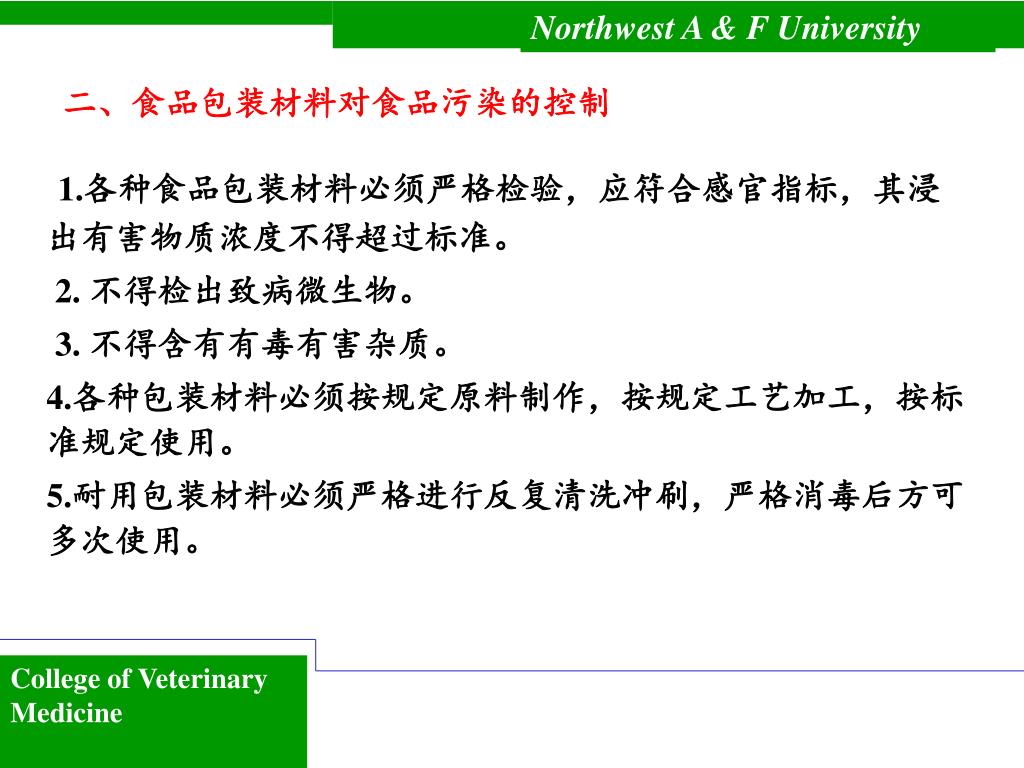 Northwest A & F University

二、食品包装材料对食品污染的控制

1.各种食品包装材料必须严格检验，应符合感官指标，其浸出有害物质浓度不得超过标准。

2. 不得检出致病微生物。

3. 不得含有有毒有害杂质。

4.各种包装材料必须按规定原料制作，按规定工艺加工，按标准规定使用。

5.耐用包装材料必须严格进行反复清洗冲刷，严格消毒后方可多次使用。

College of Veterinary Medicine